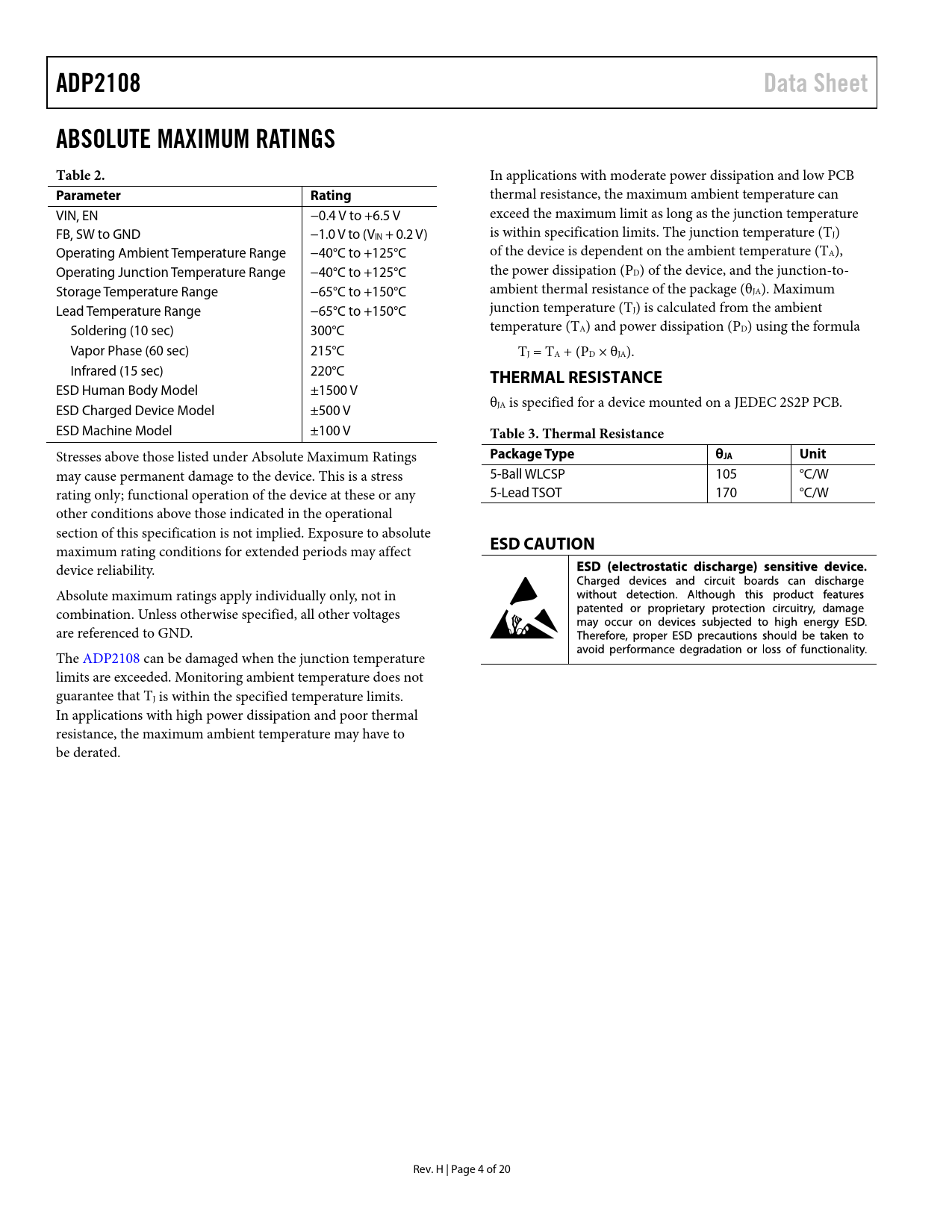 ADP2108 Data Sheet

ABSOLUTE MAXIMUM RATINGS

Table 2.

| Parameter | Rating |
|---|---|
| VIN, EN | −0.4 V to +6.5 V |
| FB, SW to GND | −1.0 V to ($V_{IN}$ + 0.2 V) |
| Operating Ambient Temperature Range | −40°C to +125°C |
| Operating Junction Temperature Range | −40°C to +125°C |
| Storage Temperature Range | −65°C to +150°C |
| Lead Temperature Range | −65°C to +150°C |
| Soldering (10 sec) | 300°C |
| Vapor Phase (60 sec) | 215°C |
| Infrared (15 sec) | 220°C |
| ESD Human Body Model | ±1500 V |
| ESD Charged Device Model | ±500 V |
| ESD Machine Model | ±100 V |

Stresses above those listed under Absolute Maximum Ratings may cause permanent damage to the device. This is a stress rating only; functional operation of the device at these or any other conditions above those indicated in the operational section of this specification is not implied. Exposure to absolute maximum rating conditions for extended periods may affect device reliability.

Absolute maximum ratings apply individually only, not in combination. Unless otherwise specified, all other voltages are referenced to GND.

The ADP2108 can be damaged when the junction temperature limits are exceeded. Monitoring ambient temperature does not guarantee that $T_J$ is within the specified temperature limits. In applications with high power dissipation and poor thermal resistance, the maximum ambient temperature may have to be derated.

In applications with moderate power dissipation and low PCB thermal resistance, the maximum ambient temperature can exceed the maximum limit as long as the junction temperature is within specification limits. The junction temperature ($T_J$) of the device is dependent on the ambient temperature ($T_A$), the power dissipation ($P_D$) of the device, and the junction-to-ambient thermal resistance of the package ($\theta_{JA}$). Maximum junction temperature ($T_J$) is calculated from the ambient temperature ($T_A$) and power dissipation ($P_D$) using the formula

$T_J = T_A + (P_D \times \theta_{JA})$.

THERMAL RESISTANCE

$\theta_{JA}$ is specified for a device mounted on a JEDEC 2S2P PCB.

Table 3. Thermal Resistance

| Package Type | $\theta_{JA}$ | Unit |
|---|---|---|
| 5-Ball WLCSP | 105 | °C/W |
| 5-Lead TSOT | 170 | °C/W |

ESD CAUTION

ESD (electrostatic discharge) sensitive device. Charged devices and circuit boards can discharge without detection. Although this product features patented or proprietary protection circuitry, damage may occur on devices subjected to high energy ESD. Therefore, proper ESD precautions should be taken to avoid performance degradation or loss of functionality.

Rev. H | Page 4 of 20